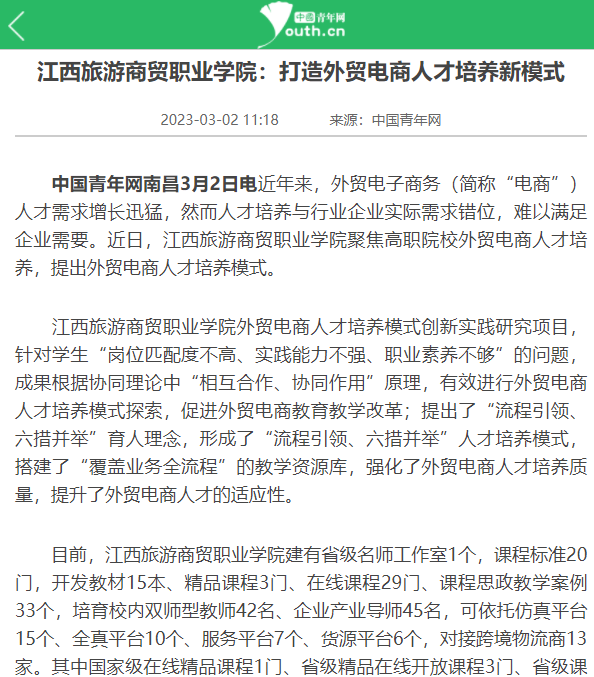 中国青年网
Youth.cn

江西旅游商贸职业学院：打造外贸电商人才培养新模式

2023-03-02 11:18 来源：中国青年网

中国青年网南昌3月2日电近年来，外贸电子商务（简称“电商”）人才需求增长迅猛，然而人才培养与行业企业实际需求错位，难以满足企业需要。近日，江西旅游商贸职业学院聚焦高职院校外贸电商人才培养，提出外贸电商人才培养模式。

江西旅游商贸职业学院外贸电商人才培养模式创新实践研究项目，针对学生“岗位匹配度不高、实践能力不强、职业素养不够”的问题，成果根据协同理论中“相互合作、协同作用”原理，有效进行外贸电商人才培养模式探索，促进外贸电商教育教学改革；提出了“流程引领、六措并举”育人理念，形成了“流程引领、六措并举”人才培养模式，搭建了“覆盖业务全流程”的教学资源库，强化了外贸电商人才培养质量，提升了外贸电商人才的适应性。

目前，江西旅游商贸职业学院建有省级名师工作室1个，课程标准20门，开发教材15本、精品课程3门、在线课程29门、课程思政教学案例33个，培育校内双师型教师42名、企业产业导师45名，可依托仿真平台15个、全真平台10个、服务平台7个、货源平台6个，对接跨境物流商13家。其中国家级在线精品课程1门、省级精品在线开放课程3门、省级课